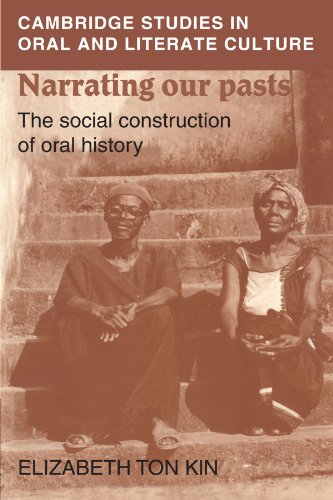 CAMBRIDGE STUDIES IN ORAL AND LITERATE CULTURE

Narrating our pasts

The social construction of oral history

ELIZABETH TON KIN